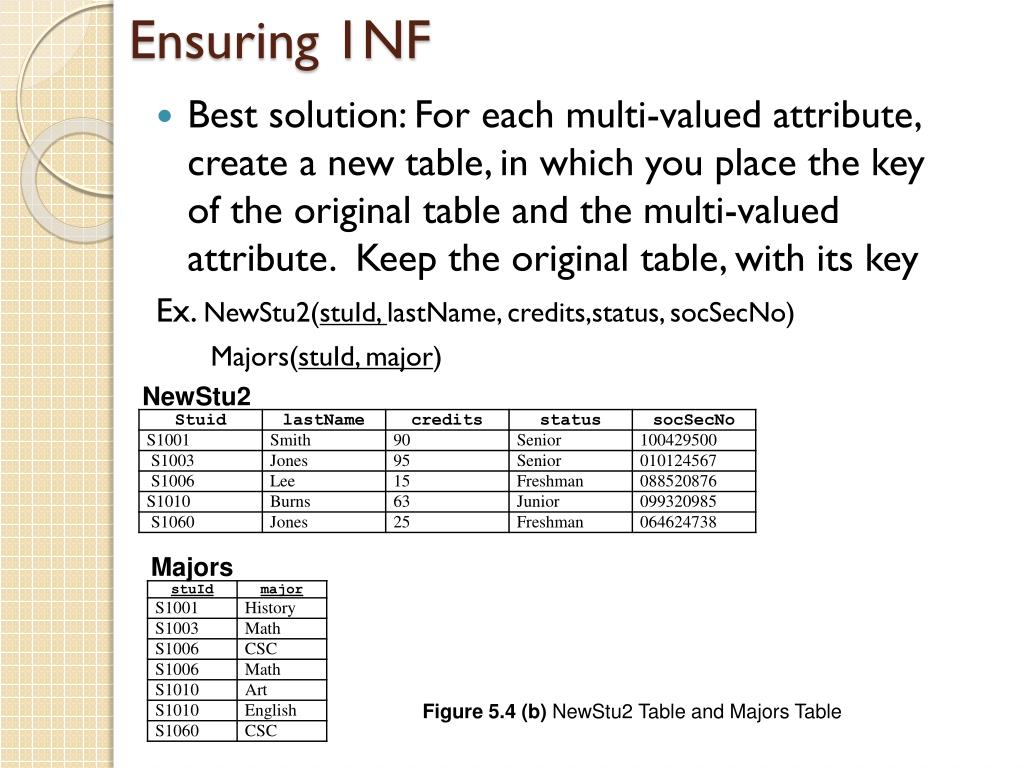 Ensuring 1NF

Best solution: For each multi-valued attribute, create a new table, in which you place the key of the original table and the multi-valued attribute. Keep the original table, with its key

Ex. NewStu2(stuId, lastName, credits,status, socSecNo)

Majors(stuId, major)

NewStu2

| Stuid | lastName | credits | status | socSecNo |
|---|---|---|---|---|
| S1001 | Smith | 90 | Senior | 100429500 |
| S1003 | Jones | 95 | Senior | 010124567 |
| S1006 | Lee | 15 | Freshman | 088520876 |
| S1010 | Burns | 63 | Junior | 099320985 |
| S1060 | Jones | 25 | Freshman | 064624738 |

Majors

| stuId | major |
|---|---|
| S1001 | History |
| S1003 | Math |
| S1006 | CSC |
| S1006 | Math |
| S1010 | Art |
| S1010 | English |
| S1060 | CSC |

Figure 5.4 (b) NewStu2 Table and Majors Table